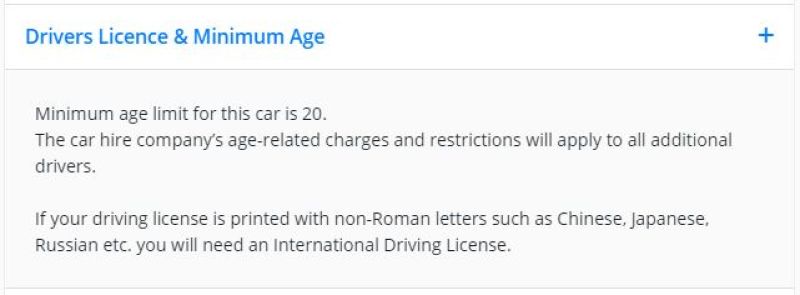 Drivers Licence & Minimum Age

+

Minimum age limit for this car is 20.
The car hire company's age-related charges and restrictions will apply to all additional drivers.

If your driving license is printed with non-Roman letters such as Chinese, Japanese, Russian etc. you will need an International Driving License.